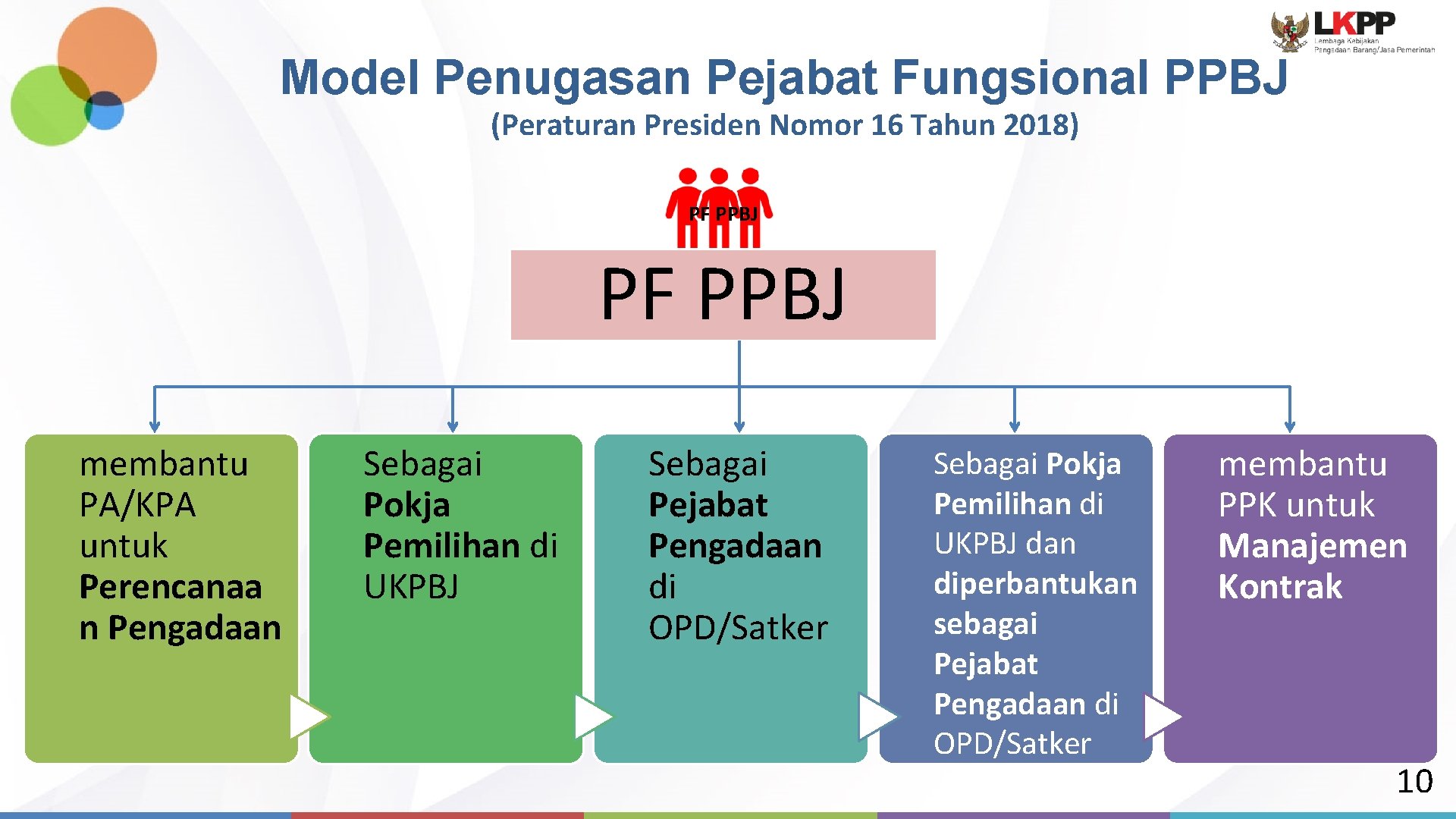 LKPP
Lembaga Kebijakan Pengadaan Barang/Jasa Pemerintah

Model Penugasan Pejabat Fungsional PPBJ
(Peraturan Presiden Nomor 16 Tahun 2018)

PF PPBJ

PF PPBJ

membantu PA/KPA untuk Perencanaan Pengadaan

Sebagai Pokja Pemilihan di UKPBJ

Sebagai Pejabat Pengadaan di OPD/Satker

Sebagai Pokja Pemilihan di UKPBJ dan diperbantukan sebagai Pejabat Pengadaan di OPD/Satker

membantu PPK untuk Manajemen Kontrak

10